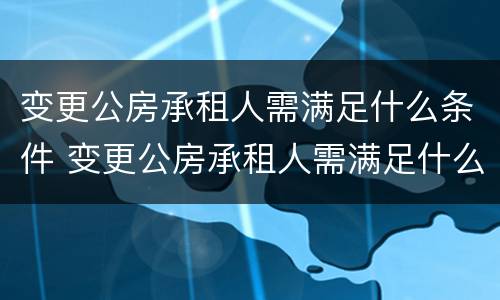 变更公房承租人需满足什么条件 变更公房承租人需满足什么